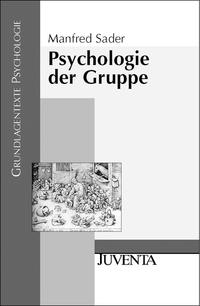 GRUNDLAGENTEXTE PSYCHOLOGIE

Manfred Sader

Psychologie der Gruppe

JUVENTA